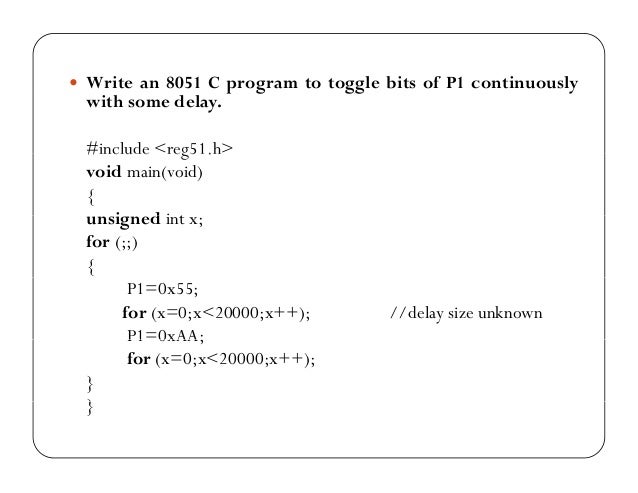 • Write an 8051 C program to toggle bits of P1 continuously with some delay.

#include <reg51.h>
void main(void)
{
unsigned int x;
for (;;)
{
P1=0x55;
for (x=0;x<20000;x++); //delay size unknown
P1=0xAA;
for (x=0;x<20000;x++);
}
}